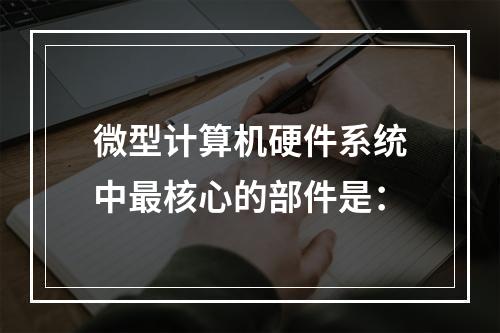 微型计算机硬件系统中最核心的部件是：